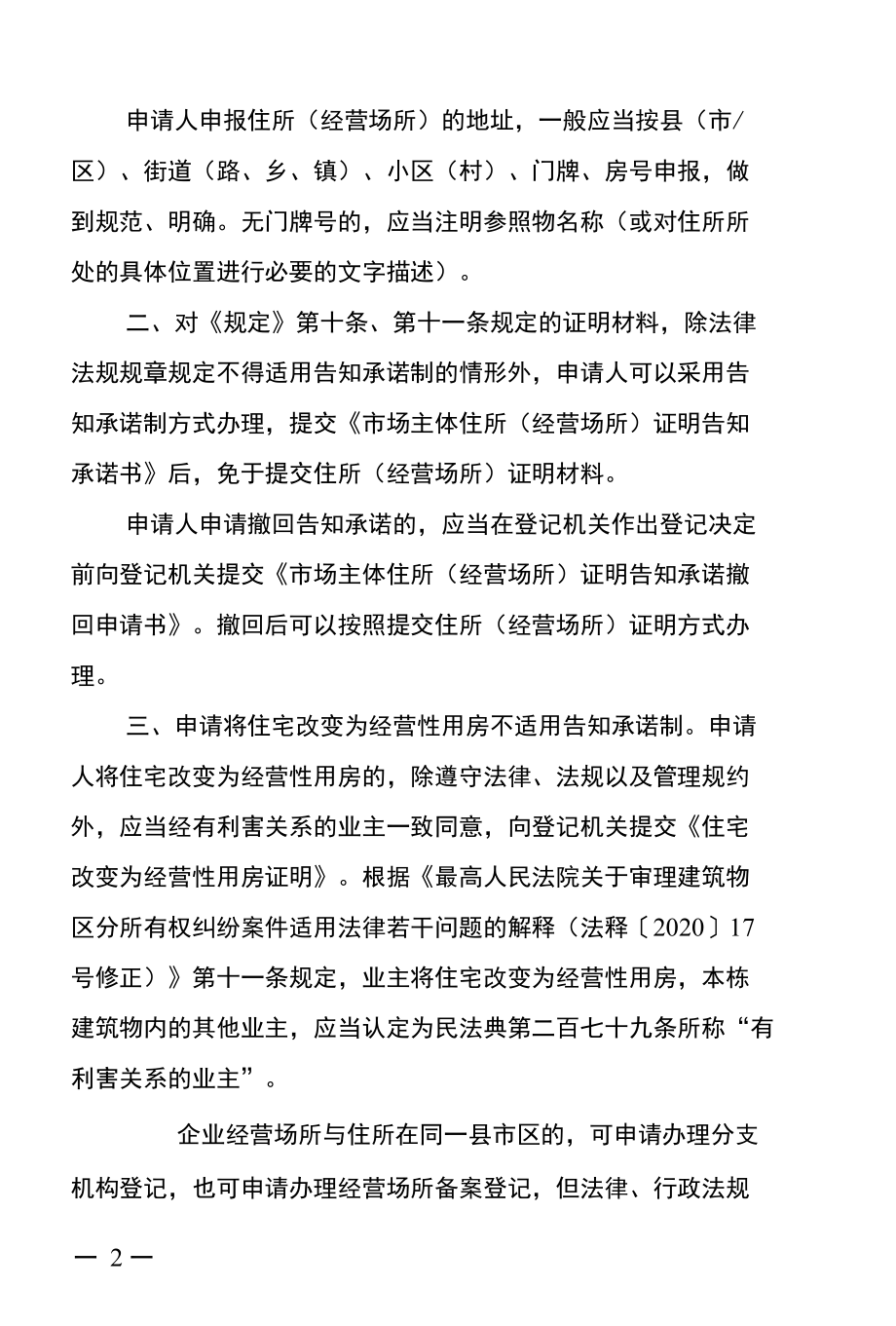 申请人申报住所（经营场所）的地址，一般应当按县（市/区）、街道（路、乡、镇）、小区（村）、门牌、房号申报，做到规范、明确。无门牌号的，应当注明参照物名称（或对住所所处的具体位置进行必要的文字描述）。

二、对《规定》第十条、第十一条规定的证明材料，除法律法规规章规定不得适用告知承诺制的情形外，申请人可以采用告知承诺制方式办理，提交《市场主体住所（经营场所）证明告知承诺书》后，免于提交住所（经营场所）证明材料。

申请人申请撤回告知承诺的，应当在登记机关作出登记决定前向登记机关提交《市场主体住所（经营场所）证明告知承诺撤回申请书》。撤回后可以按照提交住所（经营场所）证明方式办理。

三、申请将住宅改变为经营性用房不适用告知承诺制。申请人将住宅改变为经营性用房的，除遵守法律、法规以及管理规约外，应当经有利害关系的业主一致同意，向登记机关提交《住宅改变为经营性用房证明》。根据《最高人民法院关于审理建筑物区分所有权纠纷案件适用法律若干问题的解释（法释〔2020〕17号修正）》第十一条规定，业主将住宅改变为经营性用房，本栋建筑物内的其他业主，应当认定为民法典第二百七十九条所称“有利害关系的业主”。

企业经营场所与住所在同一县市区的，可申请办理分支机构登记，也可申请办理经营场所备案登记，但法律、行政法规

— 2 —